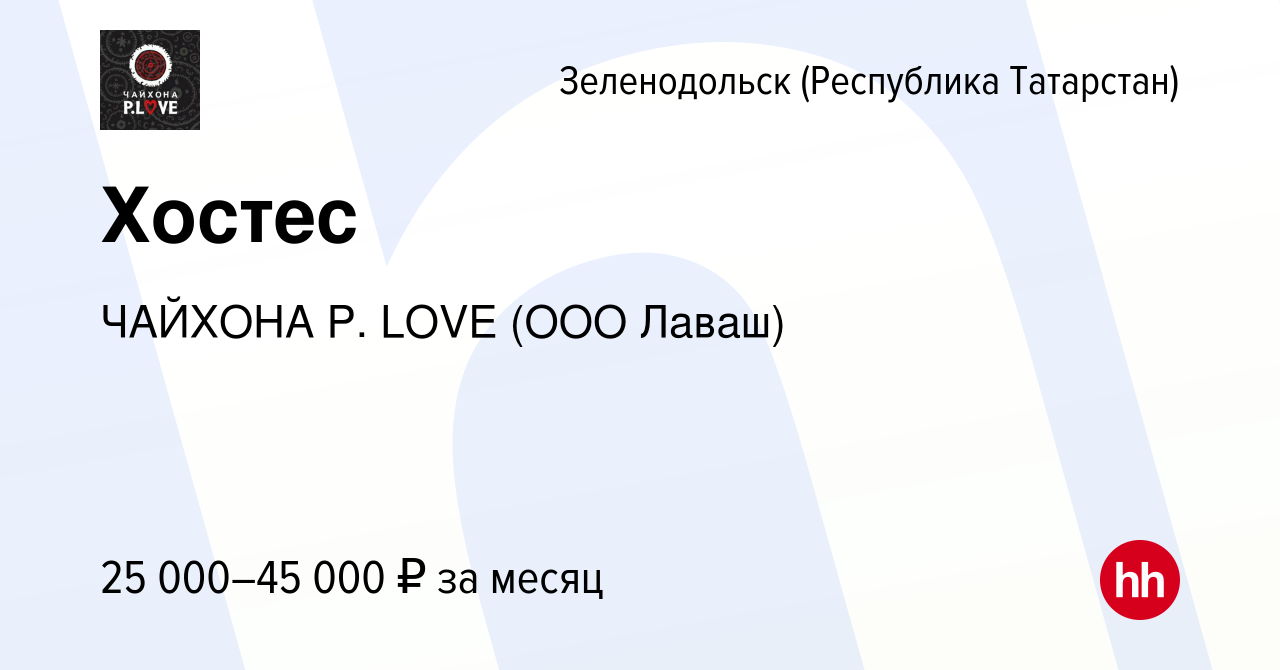 ЧАЙХОНА P.LOVE

Зеленодольск (Республика Татарстан)

Хостес

ЧАЙХОНА P. LOVE (ООО Лаваш)

25 000–45 000 ₽ за месяц

hh